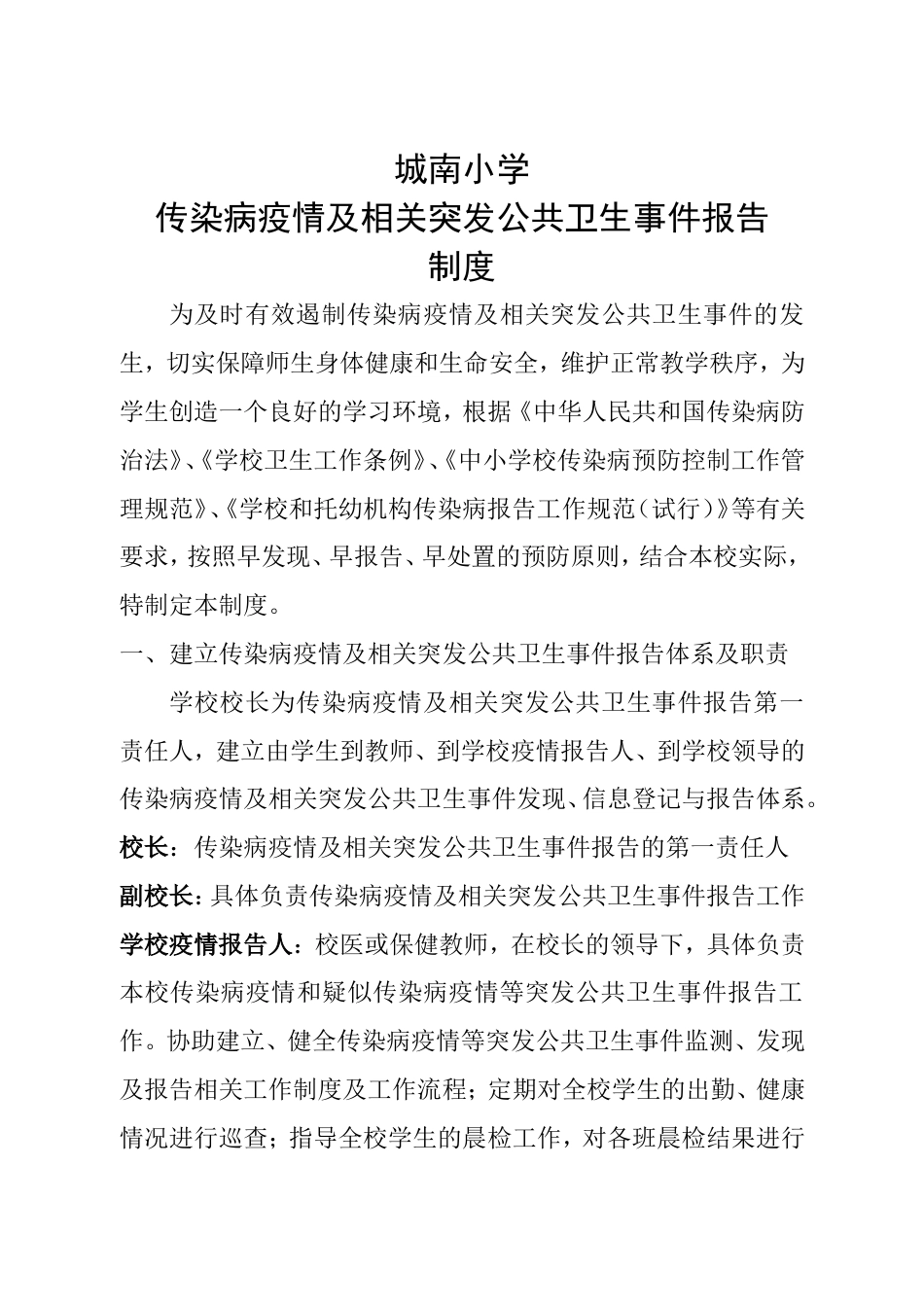 城南小学
传染病疫情及相关突发公共卫生事件报告制度

为及时有效遏制传染病疫情及相关突发公共卫生事件的发生，切实保障师生身体健康和生命安全，维护正常教学秩序，为学生创造一个良好的学习环境，根据《中华人民共和国传染病防治法》、《学校卫生工作条例》、《中小学校传染病预防控制工作管理规范》、《学校和托幼机构传染病报告工作规范（试行）》等有关要求，按照早发现、早报告、早处置的预防原则，结合本校实际，特制定本制度。

一、建立传染病疫情及相关突发公共卫生事件报告体系及职责

学校校长为传染病疫情及相关突发公共卫生事件报告第一责任人，建立由学生到教师、到学校疫情报告人、到学校领导的传染病疫情及相关突发公共卫生事件发现、信息登记与报告体系。

校长：传染病疫情及相关突发公共卫生事件报告的第一责任人

副校长：具体负责传染病疫情及相关突发公共卫生事件报告工作

学校疫情报告人：校医或保健教师，在校长的领导下，具体负责本校传染病疫情和疑似传染病疫情等突发公共卫生事件报告工作。协助建立、健全传染病疫情等突发公共卫生事件监测、发现及报告相关工作制度及工作流程；定期对全校学生的出勤、健康情况进行巡查；指导全校学生的晨检工作，对各班晨检结果进行